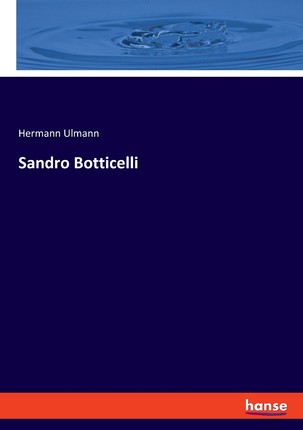 Hermann Ulmann

Sandro Botticelli

hanse